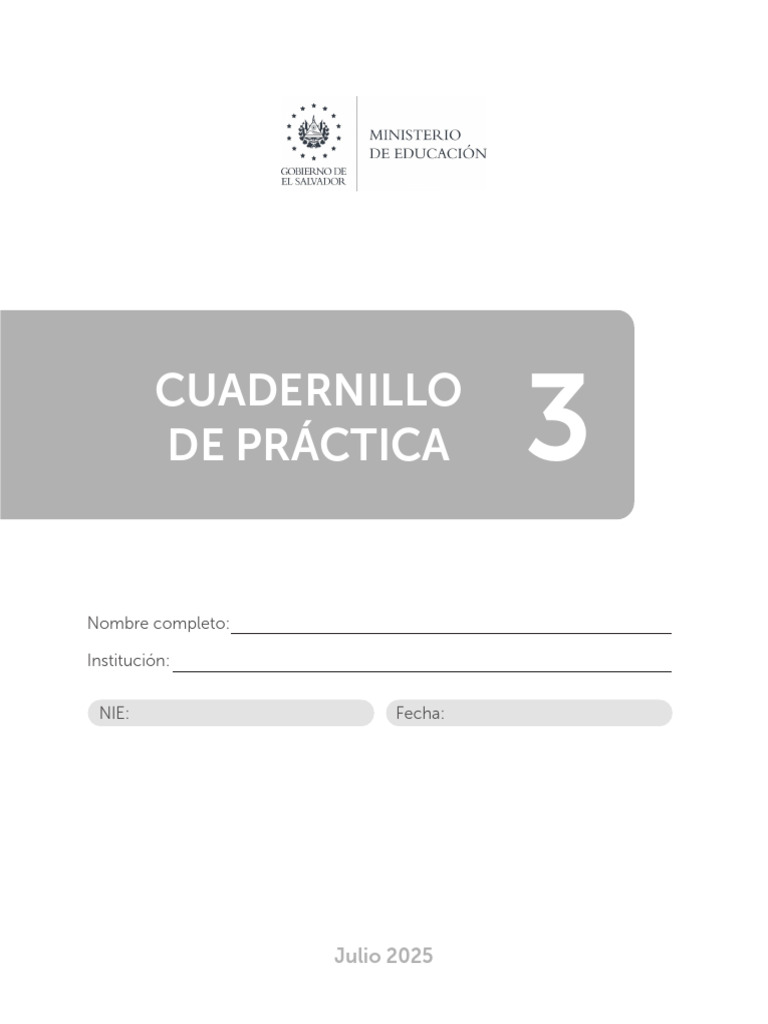 GOBIERNO DE
EL SALVADOR

MINISTERIO
DE EDUCACIÓN

CUADERNILLO
DE PRÁCTICA

3

Nombre completo: ____

Institución: ____

NIE:

Fecha:

Julio 2025